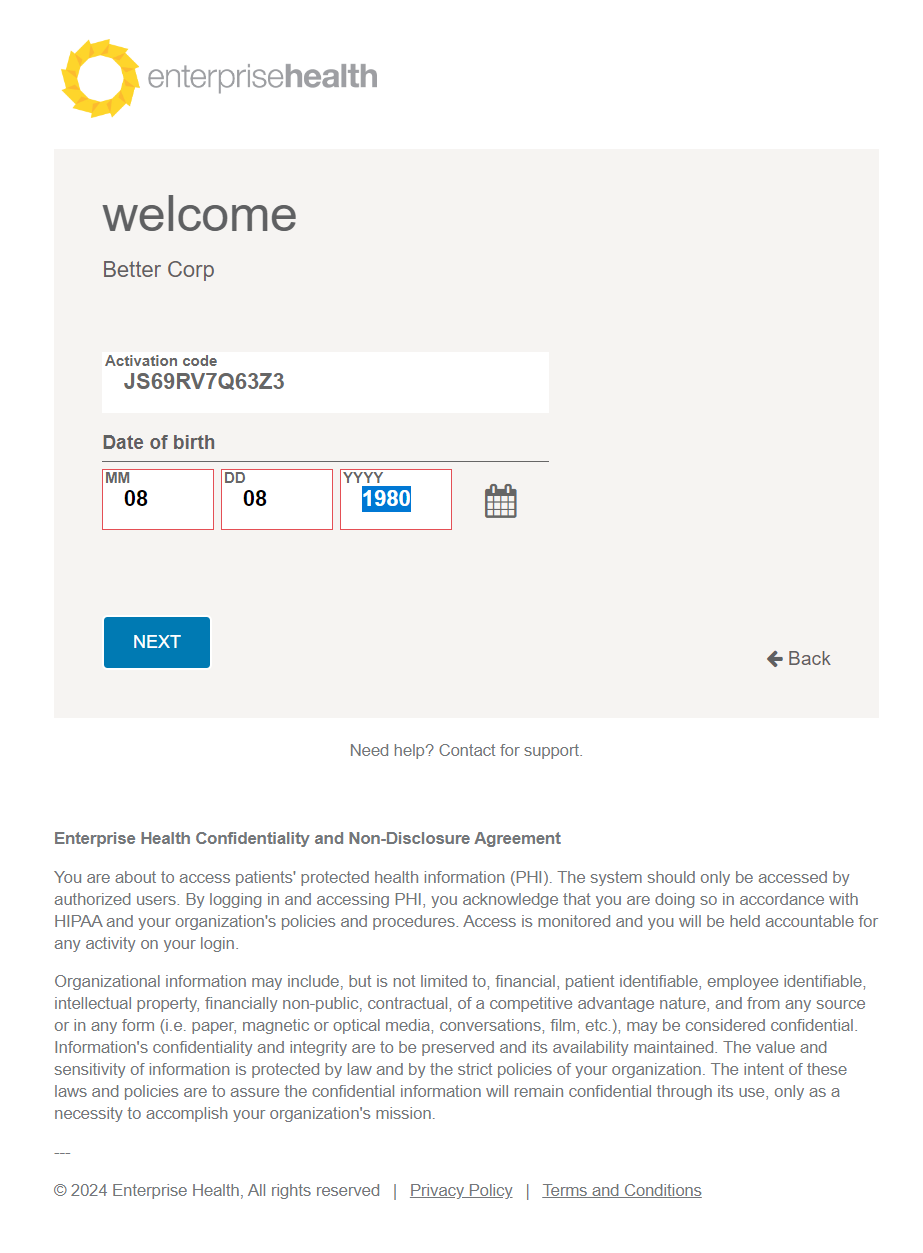 enterprisehealth

welcome

Better Corp

Activation code
JS69RV7Q63Z3

Date of birth

MM
08

DD
08

YYYY
1980

NEXT

Back

Need help? Contact for support.

Enterprise Health Confidentiality and Non-Disclosure Agreement

You are about to access patients' protected health information (PHI). The system should only be accessed by authorized users. By logging in and accessing PHI, you acknowledge that you are doing so in accordance with HIPAA and your organization's policies and procedures. Access is monitored and you will be held accountable for any activity on your login.

Organizational information may include, but is not limited to, financial, patient identifiable, employee identifiable, intellectual property, financially non-public, contractual, of a competitive advantage nature, and from any source or in any form (i.e. paper, magnetic or optical media, conversations, film, etc.), may be considered confidential. Information's confidentiality and integrity are to be preserved and its availability maintained. The value and sensitivity of information is protected by law and by the strict policies of your organization. The intent of these laws and policies are to assure the confidential information will remain confidential through its use, only as a necessity to accomplish your organization's mission.

---

© 2024 Enterprise Health, All rights reserved | Privacy Policy | Terms and Conditions